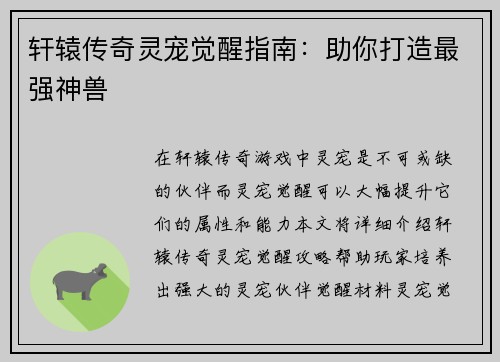 轩辕传奇灵宠觉醒指南：助你打造最强神兽

在轩辕传奇游戏中灵宠是不可或缺的伙伴而灵宠觉醒可以大幅提升它们的属性和能力本文将详细介绍轩辕传奇灵宠觉醒攻略帮助玩家培养出强大的灵宠伙伴觉醒材料灵宠觉